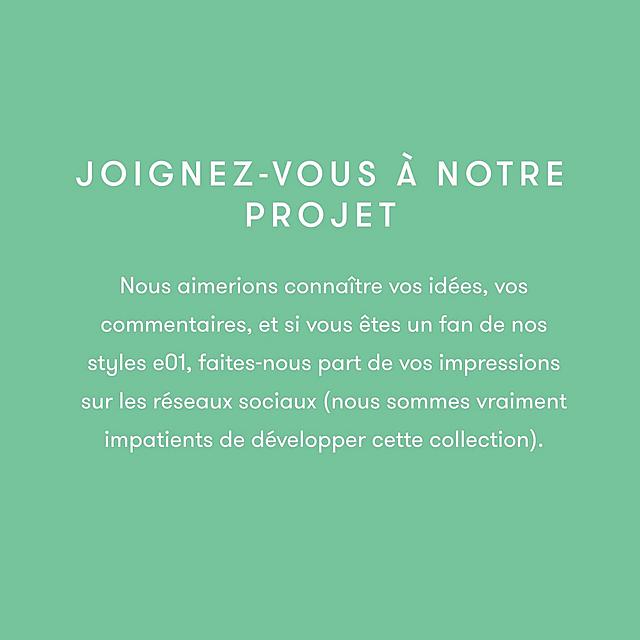 JOIGNEZ-VOUS À NOTRE PROJET

Nous aimerions connaître vos idées, vos commentaires, et si vous êtes un fan de nos styles e01, faites-nous part de vos impressions sur les réseaux sociaux (nous sommes vraiment impatients de développer cette collection).